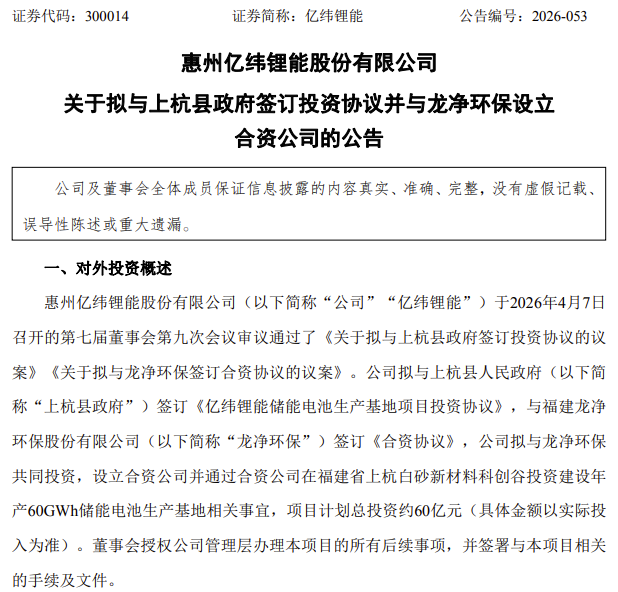 证券代码：300014　　证券简称：亿纬锂能　　公告编号：2026-053

惠州亿纬锂能股份有限公司
关于拟与上杭县政府签订投资协议并与龙净环保设立合资公司的公告

公司及董事会全体成员保证信息披露的内容真实、准确、完整，没有虚假记载、误导性陈述或重大遗漏。

一、对外投资概述

惠州亿纬锂能股份有限公司（以下简称“公司”“亿纬锂能”）于2026年4月7日召开的第七届董事会第九次会议审议通过了《关于拟与上杭县政府签订投资协议的议案》《关于拟与龙净环保签订合资协议的议案》。公司拟与上杭县人民政府（以下简称“上杭县政府”）签订《亿纬锂能储能电池生产基地项目投资协议》，与福建龙净环保股份有限公司（以下简称“龙净环保”）签订《合资协议》，公司拟与龙净环保共同投资，设立合资公司并通过合资公司在福建省上杭白砂新材料科创谷投资建设年产60GWh储能电池生产基地相关事宜，项目计划总投资约60亿元（具体金额以实际投入为准）。董事会授权公司管理层办理本项目的所有后续事项，并签署与本项目相关的手续及文件。